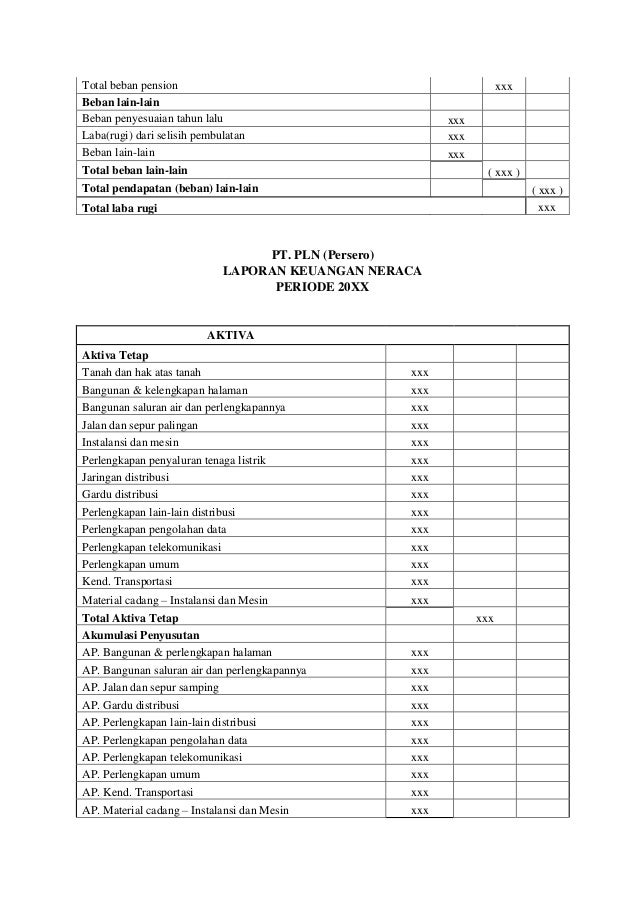 | | | | |
|---|---|---|---|
| Total beban pension | | xxx | |
| **Beban lain-lain** | | | |
| Beban penyesuaian tahun lalu | xxx | | |
| Laba(rugi) dari selisih pembulatan | xxx | | |
| Beban lain-lain | xxx | | |
| **Total beban lain-lain** | | ( xxx ) | |
| **Total pendapatan (beban) lain-lain** | | | ( xxx ) |
| **Total laba rugi** | | | xxx |

PT. PLN (Persero)
LAPORAN KEUANGAN NERACA
PERIODE 20XX

| AKTIVA | | | |
|---|---|---|---|
| **Aktiva Tetap** | | | |
| Tanah dan hak atas tanah | xxx | | |
| Bangunan & kelengkapan halaman | xxx | | |
| Bangunan saluran air dan perlengkapannya | xxx | | |
| Jalan dan sepur palingan | xxx | | |
| Instalansi dan mesin | xxx | | |
| Perlengkapan penyaluran tenaga listrik | xxx | | |
| Jaringan distribusi | xxx | | |
| Gardu distribusi | xxx | | |
| Perlengkapan lain-lain distribusi | xxx | | |
| Perlengkapan pengolahan data | xxx | | |
| Perlengkapan telekomunikasi | xxx | | |
| Perlengkapan umum | xxx | | |
| Kend. Transportasi | xxx | | |
| Material cadang – Instalansi dan Mesin | xxx | | |
| **Total Aktiva Tetap** | | xxx | |
| **Akumulasi Penyusutan** | | | |
| AP. Bangunan & perlengkapan halaman | xxx | | |
| AP. Bangunan saluran air dan perlengkapannya | xxx | | |
| AP. Jalan dan sepur samping | xxx | | |
| AP. Gardu distribusi | xxx | | |
| AP. Perlengkapan lain-lain distribusi | xxx | | |
| AP. Perlengkapan pengolahan data | xxx | | |
| AP. Perlengkapan telekomunikasi | xxx | | |
| AP. Perlengkapan umum | xxx | | |
| AP. Kend. Transportasi | xxx | | |
| AP. Material cadang – Instalansi dan Mesin | xxx | | |